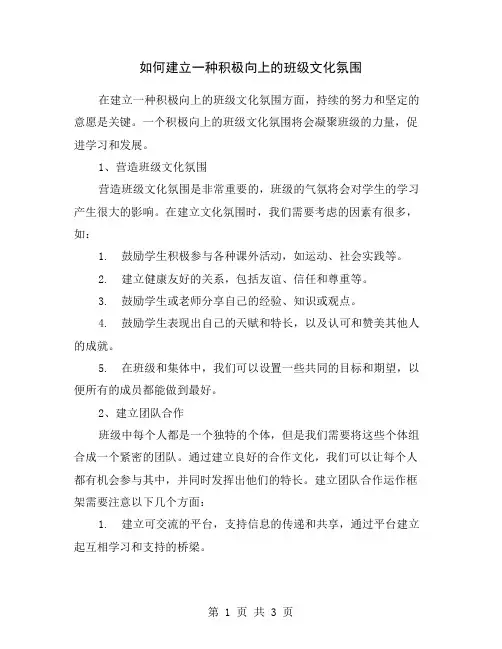 如何建立一种积极向上的班级文化氛围

在建立一种积极向上的班级文化氛围方面，持续的努力和坚定的意愿是关键。一个积极向上的班级文化氛围将会凝聚班级的力量，促进学习和发展。

1、营造班级文化氛围

营造班级文化氛围是非常重要的，班级的气氛将会对学生的学习产生很大的影响。在建立文化氛围时，我们需要考虑的因素有很多，如：

1. 鼓励学生积极参与各种课外活动，如运动、社会实践等。

2. 建立健康友好的关系，包括友谊、信任和尊重等。

3. 鼓励学生或老师分享自己的经验、知识或观点。

4. 鼓励学生表现出自己的天赋和特长，以及认可和赞美其他人的成就。

5. 在班级和集体中，我们可以设置一些共同的目标和期望，以便所有的成员都能做到最好。

2、建立团队合作

班级中每个人都是一个独特的个体，但是我们需要将这些个体组合成一个紧密的团队。通过建立良好的合作文化，我们可以让每个人都有机会参与其中，并同时发挥出他们的特长。建立团队合作运作框架需要注意以下几个方面：

1. 建立可交流的平台，支持信息的传递和共享，通过平台建立起互相学习和支持的桥梁。

第 1 页 共 3 页